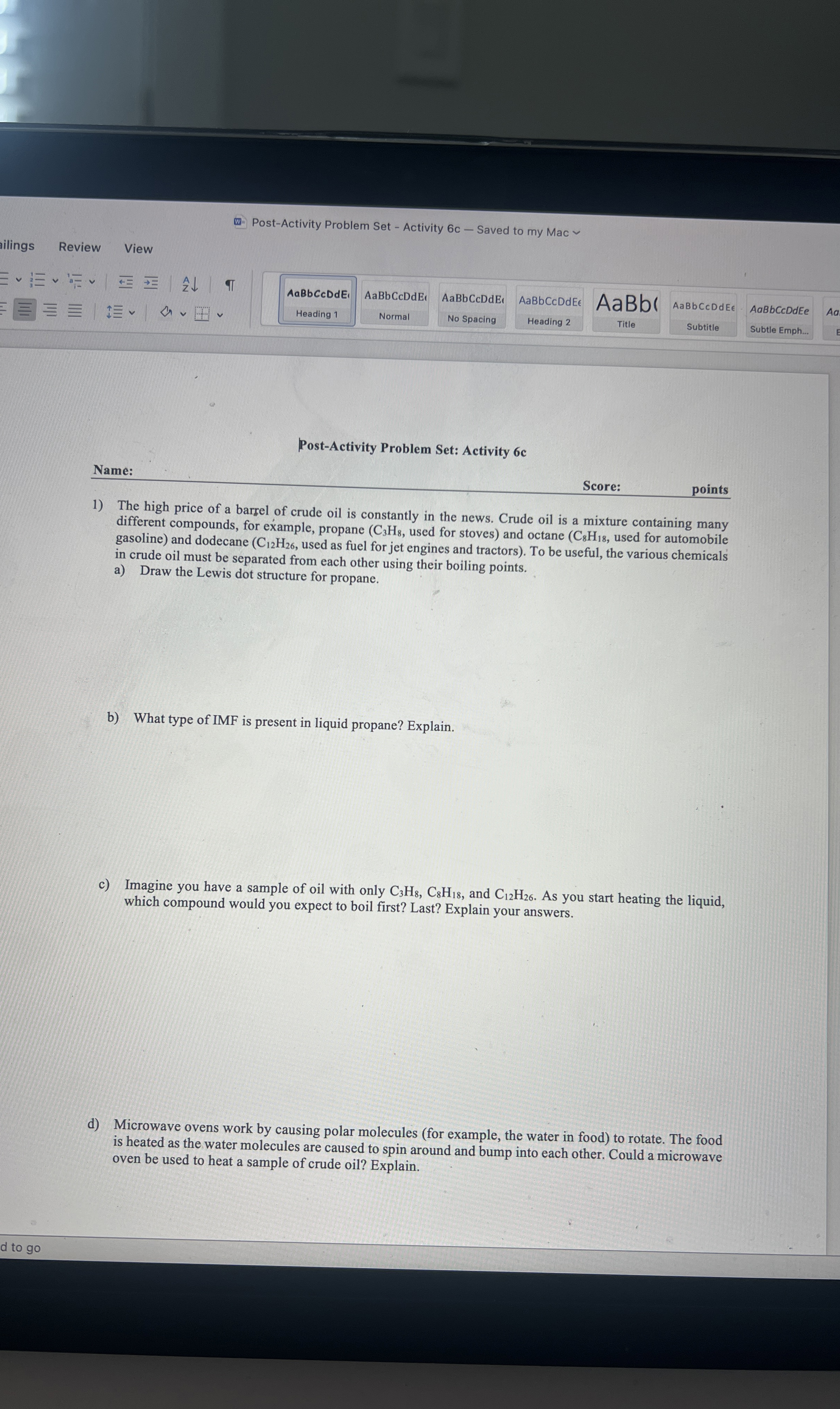 Post-Activity Problem Set - Activity 6c — Saved to my Mac

ailings Review View

AaBbCcDdE Heading 1
AaBbCcDdE Normal
AaBbCcDdE No Spacing
AaBbCcDdEe Heading 2
AaBb( Title
AaBbCcDdEe Subtitle
AaBbCcDdEe Subtle Emph...
Aa

Post-Activity Problem Set: Activity 6c

Name:

Score: points

1) The high price of a barrel of crude oil is constantly in the news. Crude oil is a mixture containing many different compounds, for example, propane ($C_3H_8$, used for stoves) and octane ($C_8H_{18}$, used for automobile gasoline) and dodecane ($C_{12}H_{26}$, used as fuel for jet engines and tractors). To be useful, the various chemicals in crude oil must be separated from each other using their boiling points.

a) Draw the Lewis dot structure for propane.

b) What type of IMF is present in liquid propane? Explain.

c) Imagine you have a sample of oil with only $C_3H_8$, $C_8H_{18}$, and $C_{12}H_{26}$. As you start heating the liquid, which compound would you expect to boil first? Last? Explain your answers.

d) Microwave ovens work by causing polar molecules (for example, the water in food) to rotate. The food is heated as the water molecules are caused to spin around and bump into each other. Could a microwave oven be used to heat a sample of crude oil? Explain.

d to go